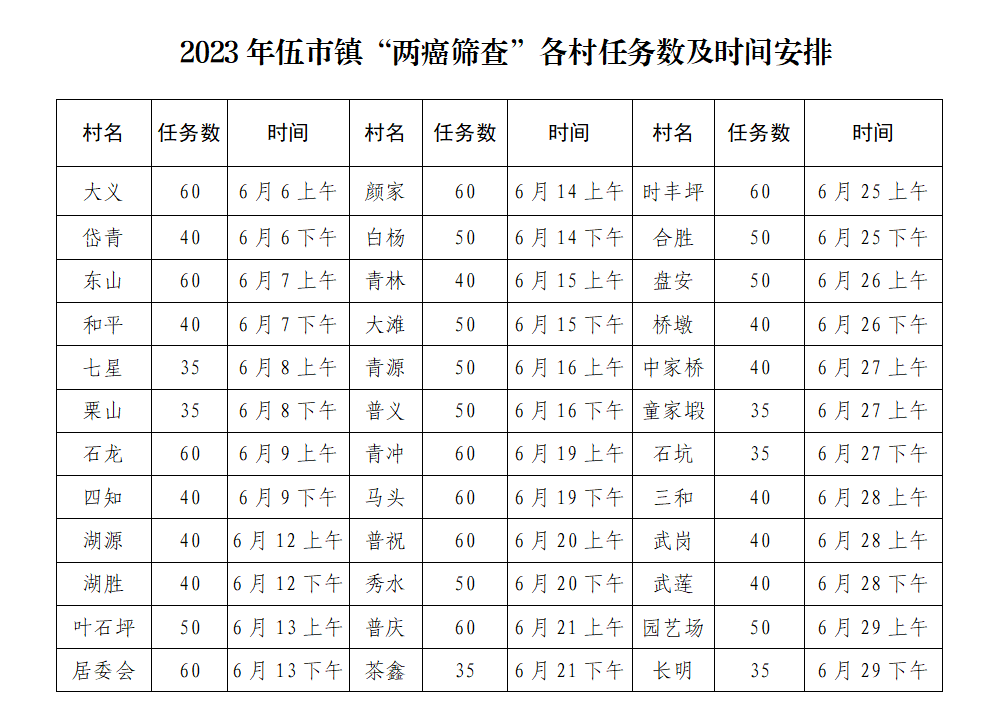 2023 年伍市镇“两癌筛查”各村任务数及时间安排

| 村名 | 任务数 | 时间 | 村名 | 任务数 | 时间 | 村名 | 任务数 | 时间 |
|---|---|---|---|---|---|---|---|---|
| 大义 | 60 | 6 月 6 上午 | 颜家 | 60 | 6 月 14 上午 | 时丰坪 | 60 | 6 月 25 上午 |
| 岱青 | 40 | 6 月 6 下午 | 白杨 | 50 | 6 月 14 下午 | 合胜 | 50 | 6 月 25 下午 |
| 东山 | 60 | 6 月 7 上午 | 青林 | 40 | 6 月 15 上午 | 盘安 | 50 | 6 月 26 上午 |
| 和平 | 40 | 6 月 7 下午 | 大滩 | 50 | 6 月 15 下午 | 桥墩 | 40 | 6 月 26 下午 |
| 七星 | 35 | 6 月 8 上午 | 青源 | 50 | 6 月 16 上午 | 中家桥 | 40 | 6 月 27 上午 |
| 栗山 | 35 | 6 月 8 下午 | 普义 | 50 | 6 月 16 下午 | 童家塅 | 35 | 6 月 27 上午 |
| 石龙 | 60 | 6 月 9 上午 | 青冲 | 60 | 6 月 19 上午 | 石坑 | 35 | 6 月 27 下午 |
| 四知 | 40 | 6 月 9 下午 | 马头 | 60 | 6 月 19 下午 | 三和 | 40 | 6 月 28 上午 |
| 湖源 | 40 | 6 月 12 上午 | 普祝 | 60 | 6 月 20 上午 | 武岗 | 40 | 6 月 28 上午 |
| 湖胜 | 40 | 6 月 12 下午 | 秀水 | 50 | 6 月 20 下午 | 武莲 | 40 | 6 月 28 下午 |
| 叶石坪 | 50 | 6 月 13 上午 | 普庆 | 60 | 6 月 21 上午 | 园艺场 | 50 | 6 月 29 上午 |
| 居委会 | 60 | 6 月 13 下午 | 茶鑫 | 35 | 6 月 21 下午 | 长明 | 35 | 6 月 29 下午 |